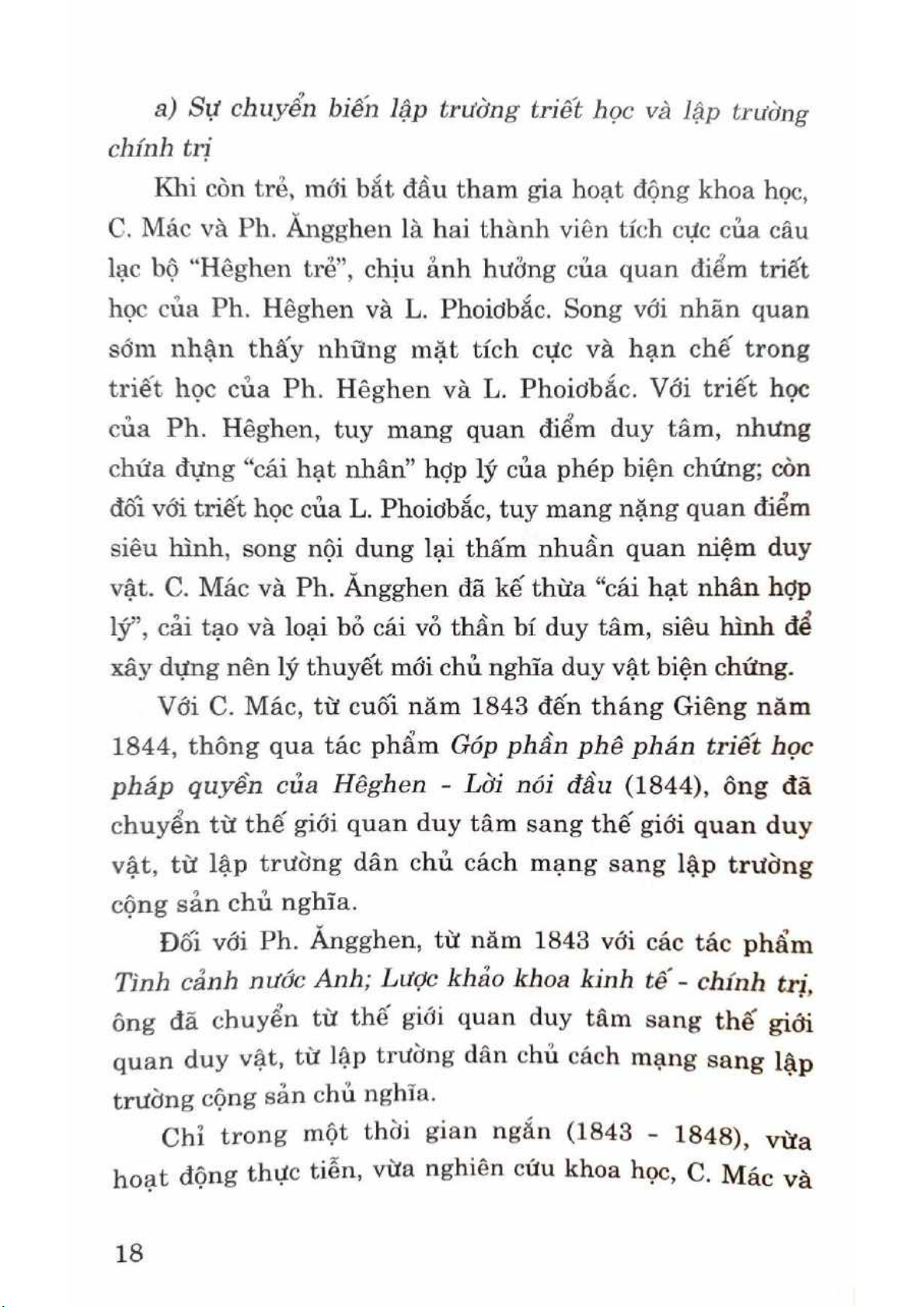 a) Sự chuyển biến lập trường triết học và lập trường chính trị

Khi còn trẻ, mới bắt đầu tham gia hoạt động khoa học, C. Mác và Ph. Ăngghen là hai thành viên tích cực của câu lạc bộ "Hêghen trẻ", chịu ảnh hưởng của quan điểm triết học của Ph. Hêghen và L. Phoiơbắc. Song với nhãn quan sớm nhận thấy những mặt tích cực và hạn chế trong triết học của Ph. Hêghen và L. Phoiơbắc. Với triết học của Ph. Hêghen, tuy mang quan điểm duy tâm, nhưng chứa đựng "cái hạt nhân" hợp lý của phép biện chứng; còn đối với triết học của L. Phoiơbắc, tuy mang nặng quan điểm siêu hình, song nội dung lại thấm nhuần quan niệm duy vật. C. Mác và Ph. Ăngghen đã kế thừa "cái hạt nhân hợp lý", cải tạo và loại bỏ cái vỏ thần bí duy tâm, siêu hình để xây dựng nên lý thuyết mới chủ nghĩa duy vật biện chứng.

Với C. Mác, từ cuối năm 1843 đến tháng Giêng năm 1844, thông qua tác phẩm Góp phần phê phán triết học pháp quyền của Hêghen - Lời nói đầu (1844), ông đã chuyển từ thế giới quan duy tâm sang thế giới quan duy vật, từ lập trường dân chủ cách mạng sang lập trường cộng sản chủ nghĩa.

Đối với Ph. Ăngghen, từ năm 1843 với các tác phẩm Tình cảnh nước Anh; Lược khảo khoa kinh tế - chính trị, ông đã chuyển từ thế giới quan duy tâm sang thế giới quan duy vật, từ lập trường dân chủ cách mạng sang lập trường cộng sản chủ nghĩa.

Chỉ trong một thời gian ngắn (1843 - 1848), vừa hoạt động thực tiễn, vừa nghiên cứu khoa học, C. Mác và

18